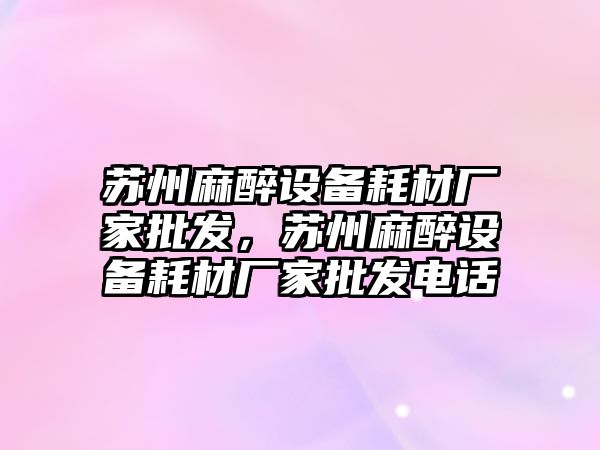 苏州麻醉设备耗材厂家批发，苏州麻醉设备耗材厂家批发电话